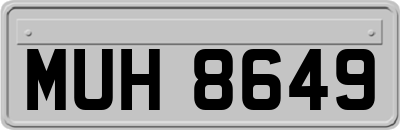 MUH 8649